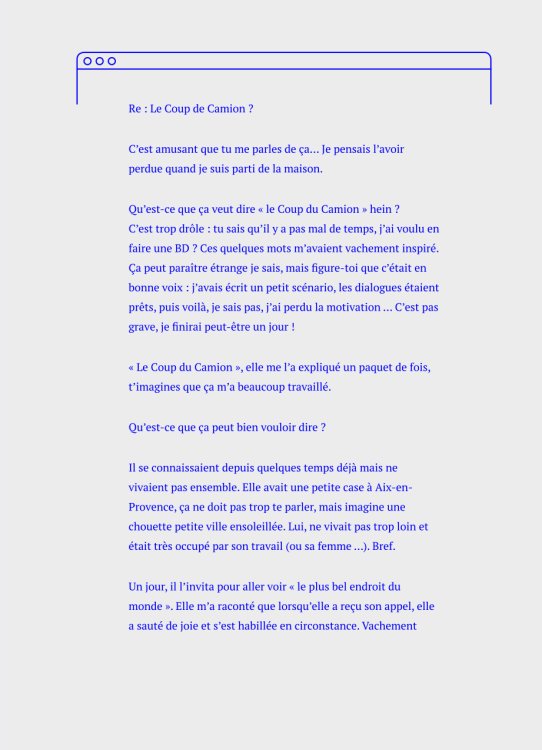 Re : Le Coup de Camion ?

C'est amusant que tu me parles de ça... Je pensais l'avoir perdue quand je suis parti de la maison.

Qu'est-ce que ça veut dire « le Coup du Camion » hein ? C'est trop drôle : tu sais qu'il y a pas mal de temps, j'ai voulu en faire une BD ? Ces quelques mots m'avaient vachement inspiré. Ça peut paraître étrange je sais, mais figure-toi que c'était en bonne voix : j'avais écrit un petit scénario, les dialogues étaient prêts, puis voilà, je sais pas, j'ai perdu la motivation ... C'est pas grave, je finirai peut-être un jour !

« Le Coup du Camion », elle me l'a expliqué un paquet de fois, t'imagines que ça m'a beaucoup travaillé.

Qu'est-ce que ça peut bien vouloir dire ?

Il se connaissaient depuis quelques temps déjà mais ne vivaient pas ensemble. Elle avait une petite case à Aix-en-Provence, ça ne doit pas trop te parler, mais imagine une chouette petite ville ensoleillée. Lui, ne vivait pas trop loin et était très occupé par son travail (ou sa femme ...). Bref.

Un jour, il l'invita pour aller voir « le plus bel endroit du monde ». Elle m'a raconté que lorsqu'elle a reçu son appel, elle a sauté de joie et s'est habillée en circonstance. Vachement